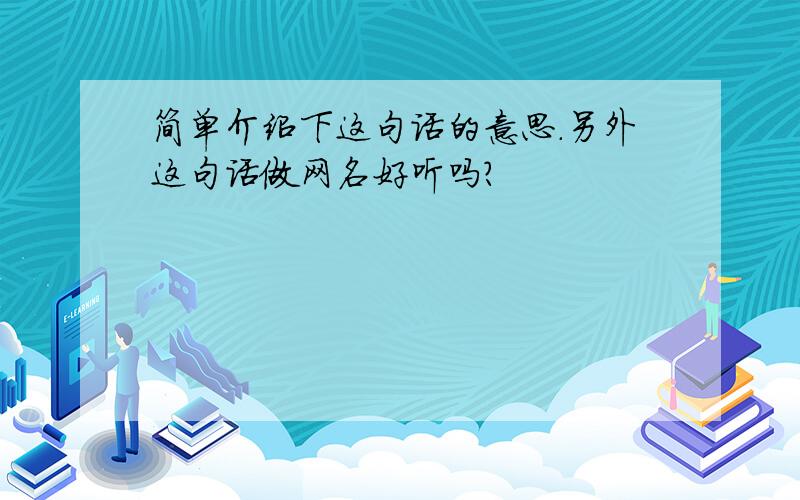 简单介绍下这句话的意思.另外这句话做网名好听吗?

E-LEARNING